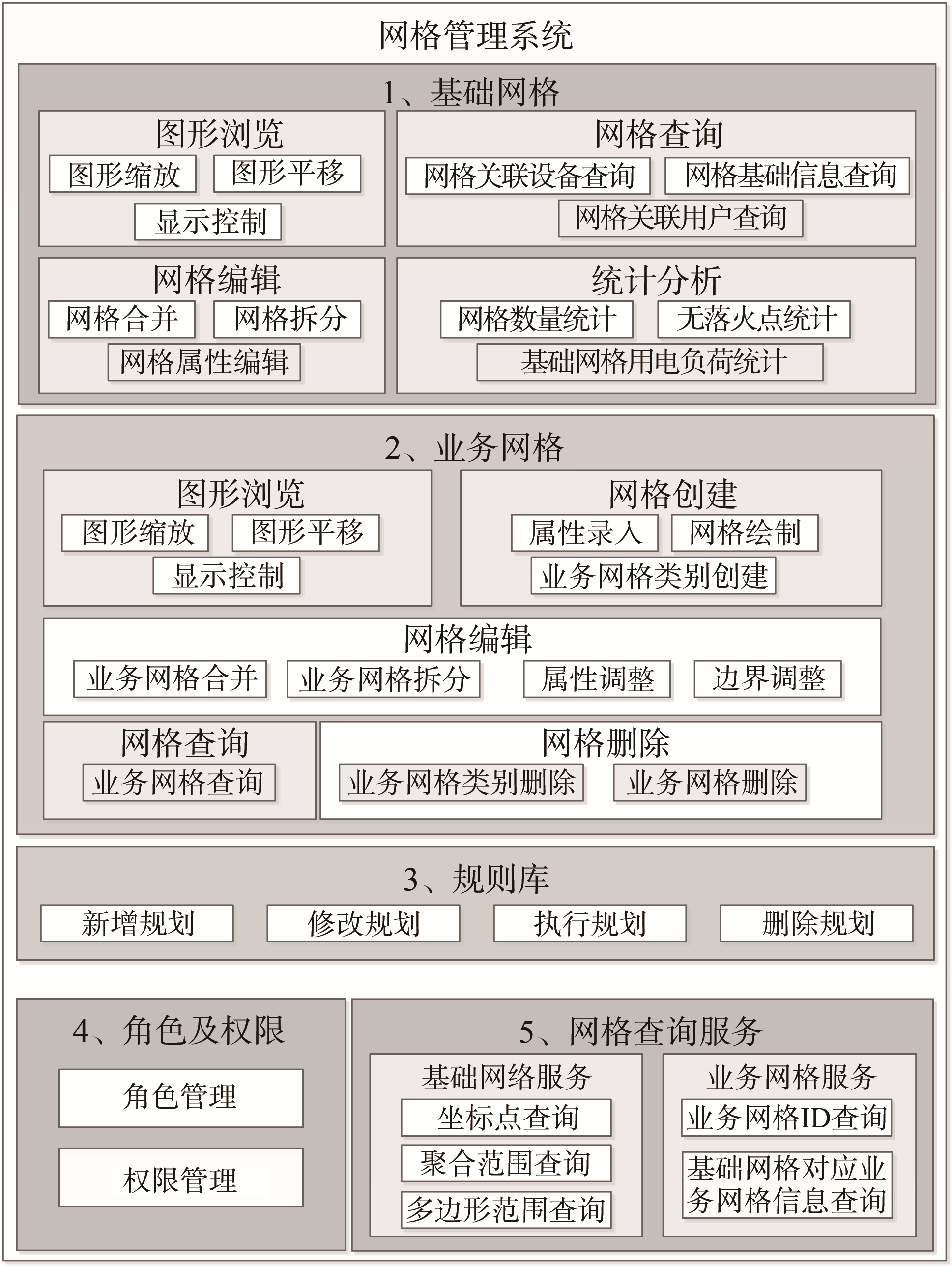 网格管理系统

1、基础网格

图形浏览
图形缩放
图形平移
显示控制

网格查询
网格关联设备查询
网格基础信息查询
网格关联用户查询

网格编辑
网格合并
网格拆分
网格属性编辑

统计分析
网格数量统计
无落火点统计
基础网格用电负荷统计

2、业务网格

图形浏览
图形缩放
图形平移
显示控制

网格创建
属性录入
网格绘制
业务网格类别创建

网格编辑
业务网格合并
业务网格拆分
属性调整
边界调整

网格查询
业务网格查询

网格删除
业务网格类别删除
业务网格删除

3、规则库
新增规划
修改规划
执行规划
删除规划

4、角色及权限
角色管理
权限管理

5、网格查询服务

基础网络服务
坐标点查询
聚合范围查询
多边形范围查询

业务网格服务
业务网格ID查询
基础网格对应业务网格信息查询